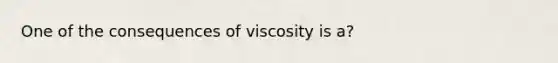 One of the consequences of viscosity is a?